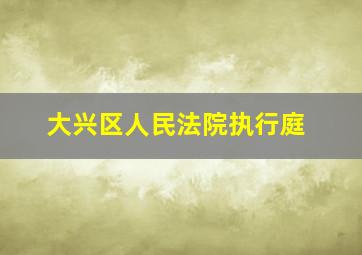 大兴区人民法院执行庭